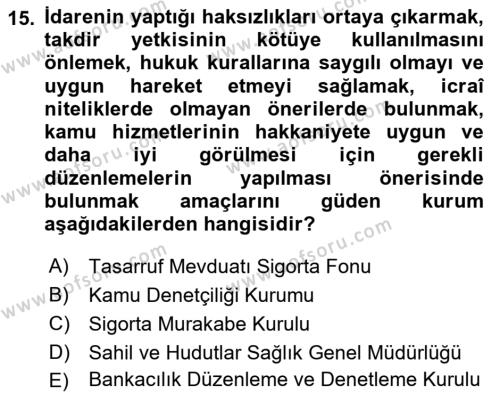 15. İdarenin yaptığı haksızlıkları ortaya çıkarmak, takdir yetkisinin kötüye kullanılmasını önlemek, hukuk kurallarına saygılı olmayı ve uygun hareket etmeyi sağlamak, icraî niteliklerde olmayan önerilerde bulunmak, kamu hizmetlerinin hakkaniyete uygun ve daha iyi görülmesi için gerekli düzenlemelerin yapılması önerisinde bulunmak amaçlarını güden kurum aşağıdakilerden hangisidir?

A) Tasarruf Mevduatı Sigorta Fonu
B) Kamu Denetçiliği Kurumu
C) Sigorta Murakabe Kurulu
D) Sahil ve Hudutlar Sağlık Genel Müdürlüğü
E) Bankacılık Düzenleme ve Denetleme Kurulu

www.aofsoru.com